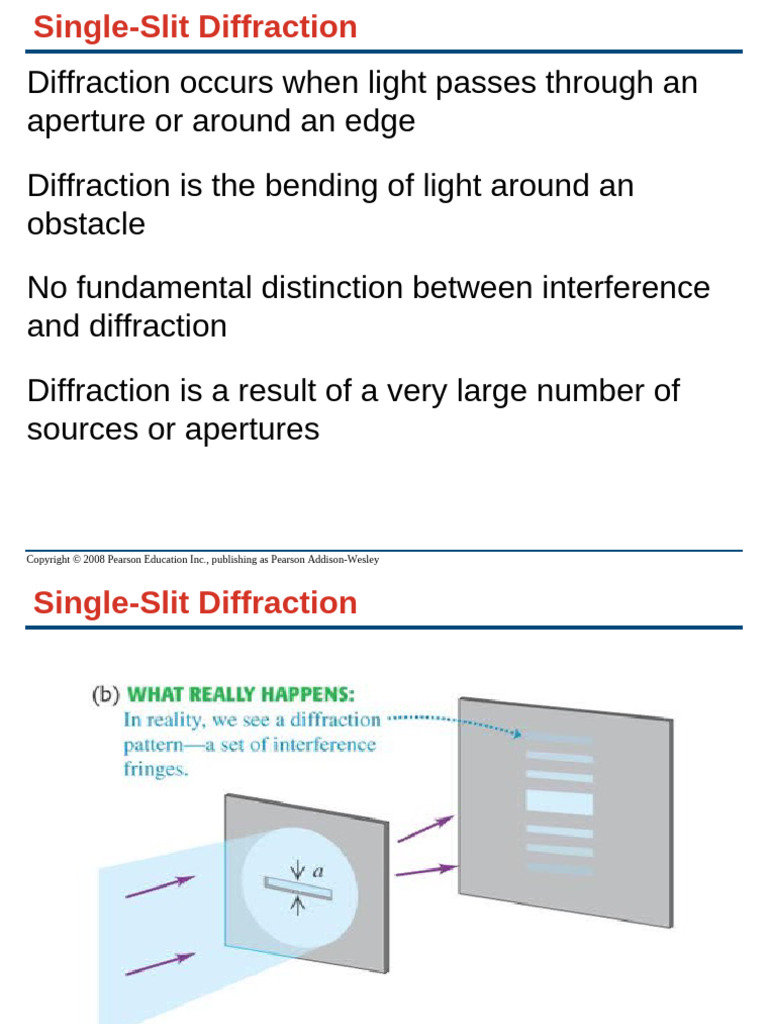 Single-Slit Diffraction

Diffraction occurs when light passes through an aperture or around an edge

Diffraction is the bending of light around an obstacle

No fundamental distinction between interference and diffraction

Diffraction is a result of a very large number of sources or apertures

Copyright © 2008 Pearson Education Inc., publishing as Pearson Addison-Wesley

Single-Slit Diffraction

(b) WHAT REALLY HAPPENS:
In reality, we see a diffraction pattern—a set of interference fringes.

$a$